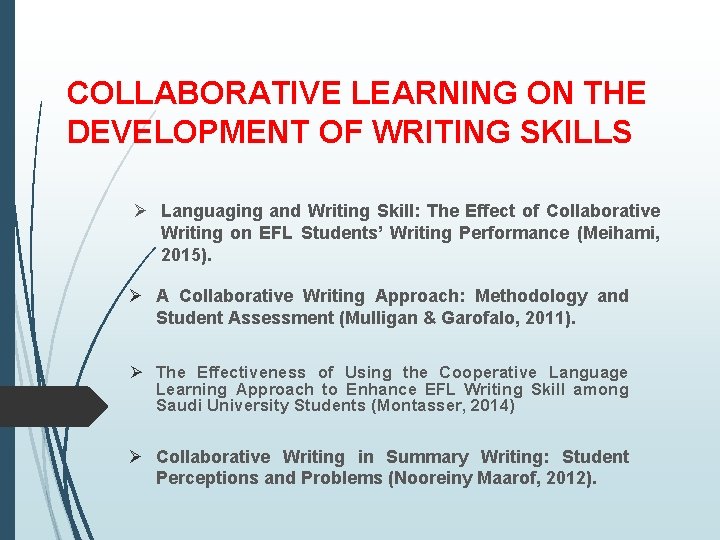 COLLABORATIVE LEARNING ON THE DEVELOPMENT OF WRITING SKILLS

➢ Languaging and Writing Skill: The Effect of Collaborative Writing on EFL Students' Writing Performance (Meihami, 2015).

➢ A Collaborative Writing Approach: Methodology and Student Assessment (Mulligan & Garofalo, 2011).

➢ The Effectiveness of Using the Cooperative Language Learning Approach to Enhance EFL Writing Skill among Saudi University Students (Montasser, 2014)

➢ Collaborative Writing in Summary Writing: Student Perceptions and Problems (Nooreiny Maarof, 2012).